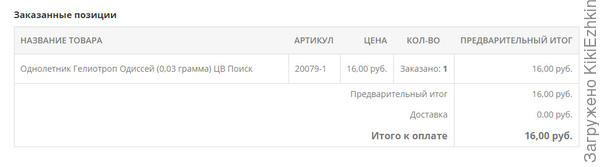 Заказанные позиции

| НАЗВАНИЕ ТОВАРА | АРТИКУЛ | ЦЕНА | КОЛ-ВО | ПРЕДВАРИТЕЛЬНЫЙ ИТОГ |
|---|---|---|---|---|
| Однолетник Гелиотроп Одиссей (0,03 грамма) ЦВ Поиск | 20079-1 | 16,00 руб. | Заказано: 1 | 16,00 руб. |
| | | | Предварительный итог | 16,00 руб. |
| | | | Доставка | 0,00 руб. |
| | | | Итого к оплате | 16,00 руб. |

Загружено KikiEzhkin